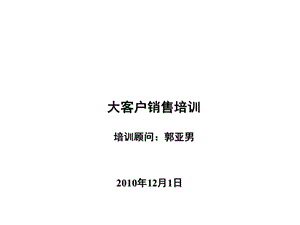 大客户销售培训

培训顾问：郭亚男

2010年12月1日